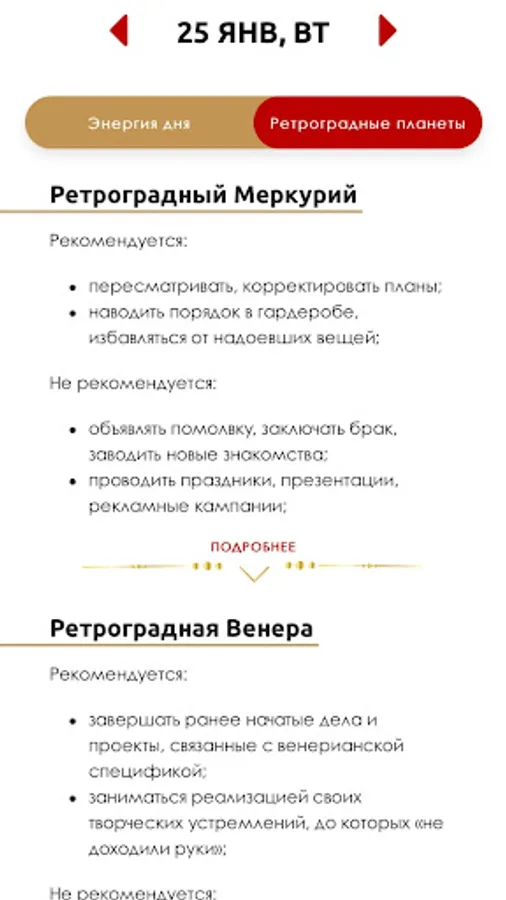 25 ЯНВ, ВТ

Энергия дня

Ретроградные планеты

Ретроградный Меркурий

Рекомендуется:

- пересматривать, корректировать планы;
- наводить порядок в гардеробе, избавляться от надоевших вещей;

Не рекомендуется:

- объявлять помолвку, заключать брак, заводить новые знакомства;
- проводить праздники, презентации, рекламные кампании;

ПОДРОБНЕЕ

Ретроградная Венера

Рекомендуется:

- завершать ранее начатые дела и проекты, связанные с венерианской спецификой;
- заниматься реализацией своих творческих устремлений, до которых «не доходили руки»;

Не рекомендуется: